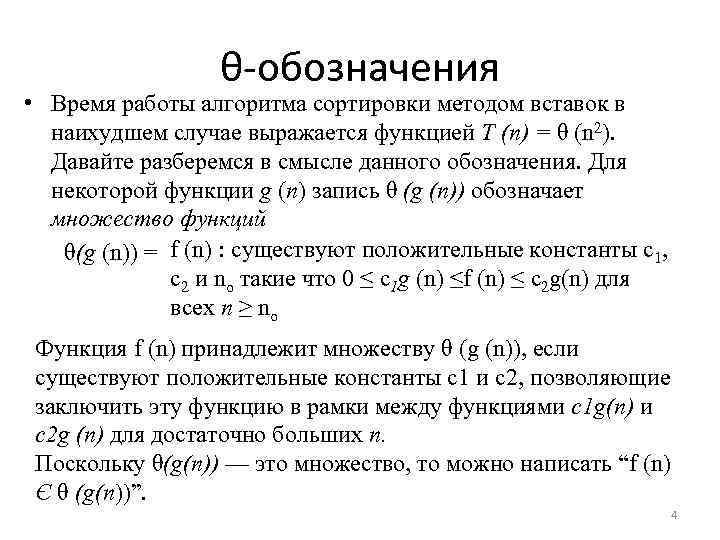 θ-обозначения

• Время работы алгоритма сортировки методом вставок в наихудшем случае выражается функцией $T(n) = \theta(n^2)$. Давайте разберемся в смысле данного обозначения. Для некоторой функции $g(n)$ запись $\theta(g(n))$ обозначает множество функций

$\theta(g(n)) =$ f (n) : существуют положительные константы $c_1$, $c_2$ и $n_o$ такие что $0 \le c_1 g(n) \le f(n) \le c_2 g(n)$ для всех $n \ge n_o$

Функция f (n) принадлежит множеству θ (g (n)), если существуют положительные константы c1 и c2, позволяющие заключить эту функцию в рамки между функциями c1g(n) и c2g (n) для достаточно больших n.
Поскольку θ(g(n)) — это множество, то можно написать “f (n) Є θ (g(n))”.

4